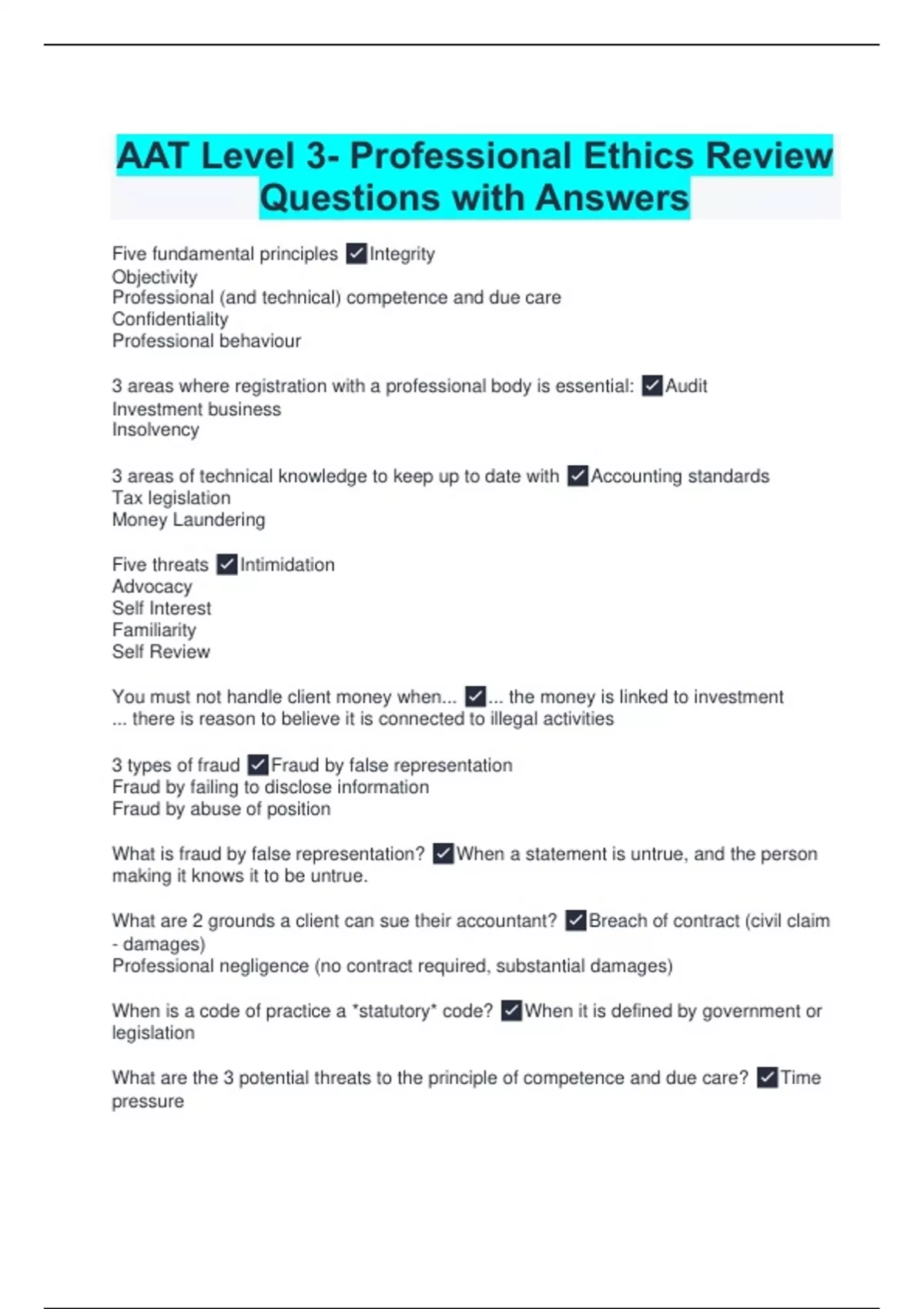 AAT Level 3- Professional Ethics Review Questions with Answers

Five fundamental principles ✓Integrity
Objectivity
Professional (and technical) competence and due care
Confidentiality
Professional behaviour

3 areas where registration with a professional body is essential: ✓Audit
Investment business
Insolvency

3 areas of technical knowledge to keep up to date with ✓Accounting standards
Tax legislation
Money Laundering

Five threats ✓Intimidation
Advocacy
Self Interest
Familiarity
Self Review

You must not handle client money when... ✓... the money is linked to investment
... there is reason to believe it is connected to illegal activities

3 types of fraud ✓Fraud by false representation
Fraud by failing to disclose information
Fraud by abuse of position

What is fraud by false representation? ✓When a statement is untrue, and the person making it knows it to be untrue.

What are 2 grounds a client can sue their accountant? ✓Breach of contract (civil claim - damages)
Professional negligence (no contract required, substantial damages)

When is a code of practice a *statutory* code? ✓When it is defined by government or legislation

What are the 3 potential threats to the principle of competence and due care? ✓Time pressure